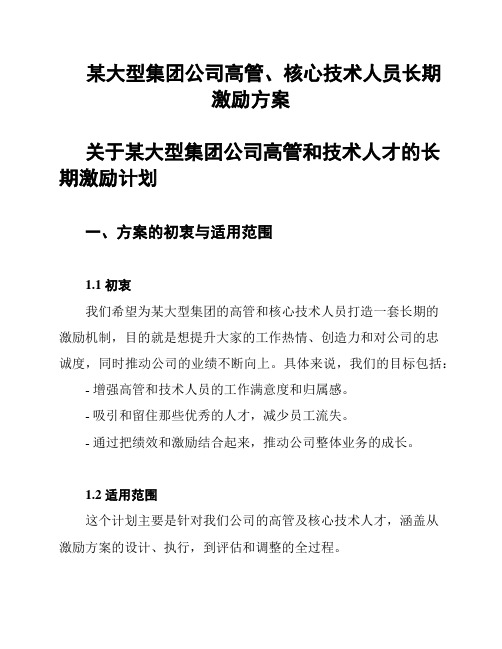 某大型集团公司高管、核心技术人员长期激励方案

关于某大型集团公司高管和技术人才的长期激励计划

一、方案的初衷与适用范围

1.1 初衷

我们希望为某大型集团的高管和核心技术人员打造一套长期的激励机制，目的就是想提升大家的工作热情、创造力和对公司的忠诚度，同时推动公司的业绩不断向上。具体来说，我们的目标包括：

- 增强高管和技术人员的工作满意度和归属感。

- 吸引和留住那些优秀的人才，减少员工流失。

- 通过把绩效和激励结合起来，推动公司整体业务的成长。

1.2 适用范围

这个计划主要是针对我们公司的高管及核心技术人才，涵盖从激励方案的设计、执行，到评估和调整的全过程。